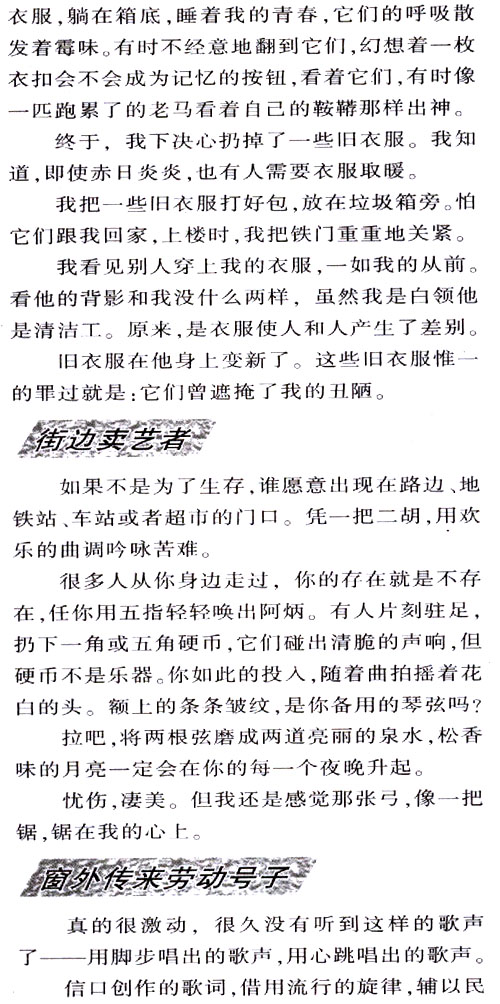 衣服，躺在箱底，睡着我的青春，它们的呼吸散发着霉味。有时不经意地翻到它们，幻想着一枚衣扣会不会成为记忆的按钮，看着它们，有时像一匹跑累了的老马看着自己的鞍鞯那样出神。

终于，我下决心扔掉了一些旧衣服。我知道，即使赤日炎炎，也有人需要衣服取暖。

我把一些旧衣服打好包，放在垃圾箱旁。怕它们跟我回家，上楼时，我把铁门重重地关紧。

我看见别人穿上我的衣服，一如我的从前。看他的背影和我没什么两样，虽然我是白领他是清洁工。原来，是衣服使人和人产生了差别。

旧衣服在他身上变新了。这些旧衣服惟一的罪过就是：它们曾遮掩了我的丑陋。

街边卖艺者

如果不是为了生存，谁愿意出现在路边、地铁站、车站或者超市的门口。凭一把二胡，用欢乐的曲调吟咏苦难。

很多人从你身边走过，你的存在就是不存在，任你用五指轻轻唤出阿炳。有人片刻驻足，扔下一角或五角硬币，它们碰出清脆的声响，但硬币不是乐器。你如此的投入，随着曲拍摇着花白的头。额上的条条皱纹，是你备用的琴弦吗？

拉吧，将两根弦磨成两道亮丽的泉水，松香味的月亮一定会在你的每一个夜晚升起。

忧伤，凄美。但我还是感觉那张弓，像一把锯，锯在我的心上。

窗外传来劳动号子

真的很激动，很久没有听到这样的歌声了——用脚步唱出的歌声，用心跳唱出的歌声。

信口创作的歌词，借用流行的旋律，辅以民